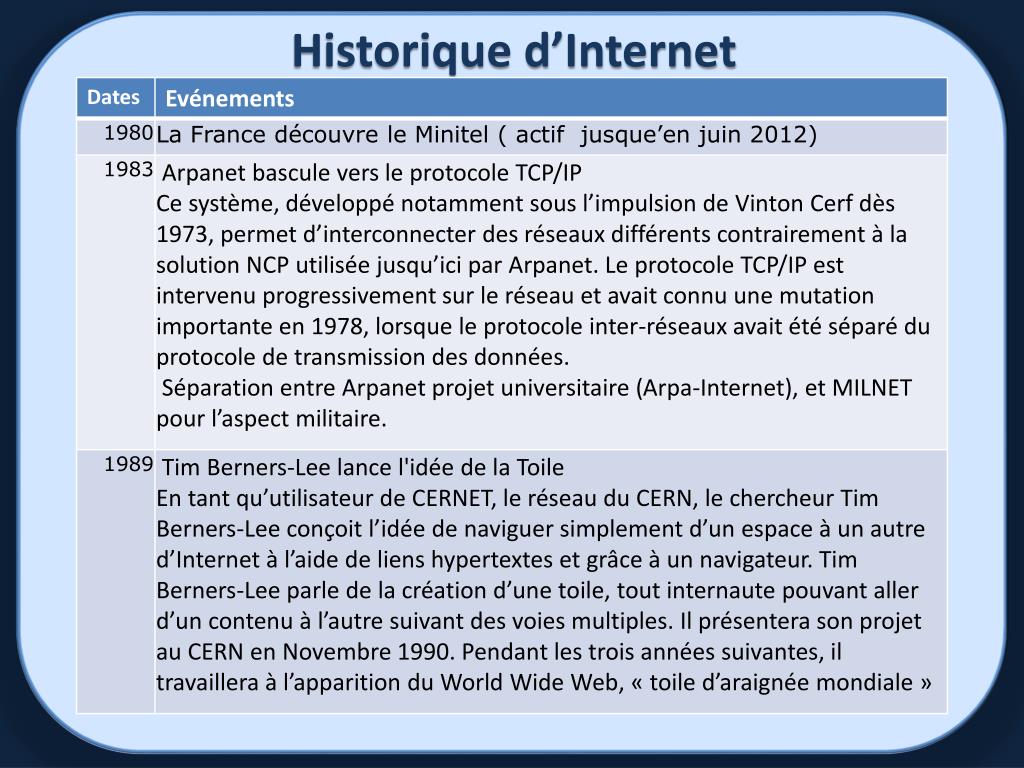 Historique d'Internet

| Dates | Evénements |
|---|---|
| 1980 | La France découvre le Minitel ( actif jusque'en juin 2012) |
| 1983 | Arpanet bascule vers le protocole TCP/IP Ce système, développé notamment sous l'impulsion de Vinton Cerf dès 1973, permet d'interconnecter des réseaux différents contrairement à la solution NCP utilisée jusqu'ici par Arpanet. Le protocole TCP/IP est intervenu progressivement sur le réseau et avait connu une mutation importante en 1978, lorsque le protocole inter-réseaux avait été séparé du protocole de transmission des données. Séparation entre Arpanet projet universitaire (Arpa-Internet), et MILNET pour l'aspect militaire. |
| 1989 | Tim Berners-Lee lance l'idée de la Toile En tant qu'utilisateur de CERNET, le réseau du CERN, le chercheur Tim Berners-Lee conçoit l'idée de naviguer simplement d'un espace à un autre d'Internet à l'aide de liens hypertextes et grâce à un navigateur. Tim Berners-Lee parle de la création d'une toile, tout internaute pouvant aller d'un contenu à l'autre suivant des voies multiples. Il présentera son projet au CERN en Novembre 1990. Pendant les trois années suivantes, il travaillera à l'apparition du World Wide Web, « toile d'araignée mondiale » |